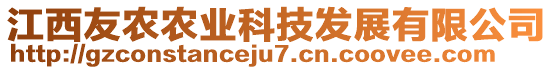 江西友农农业科技发展有限公司
http://gzconstanceju7.cn.coovee.com